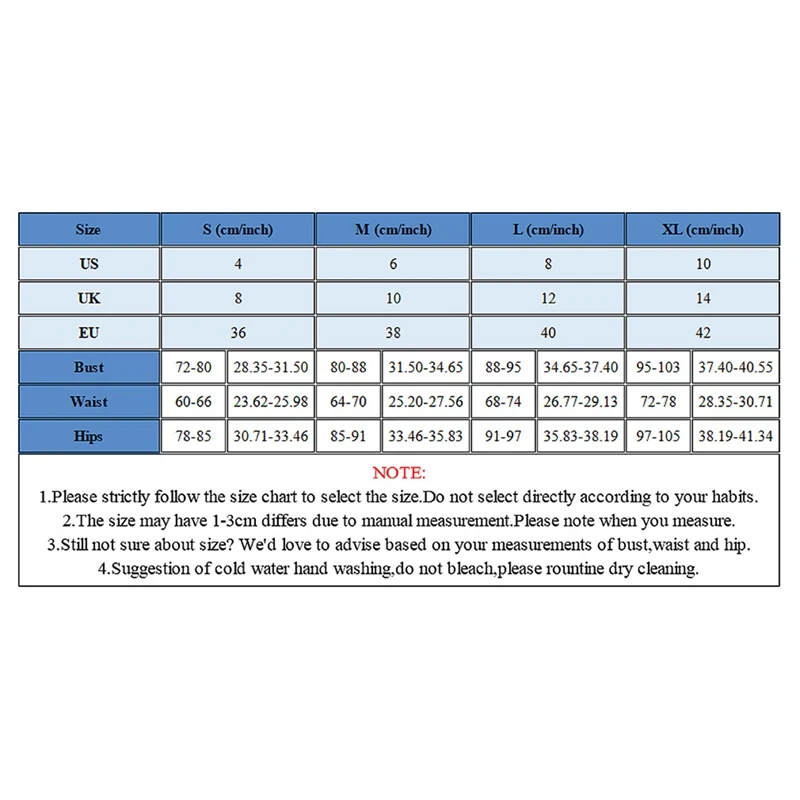 | Size | S (cm/inch) | | M (cm/inch) | | L (cm/inch) | | XL (cm/inch) | |
|---|---|---|---|---|---|---|---|---|
| US | 4 | | 6 | | 8 | | 10 | |
| UK | 8 | | 10 | | 12 | | 14 | |
| EU | 36 | | 38 | | 40 | | 42 | |
| Bust | 72-80 | 28.35-31.50 | 80-88 | 31.50-34.65 | 88-95 | 34.65-37.40 | 95-103 | 37.40-40.55 |
| Waist | 60-66 | 23.62-25.98 | 64-70 | 25.20-27.56 | 68-74 | 26.77-29.13 | 72-78 | 28.35-30.71 |
| Hips | 78-85 | 30.71-33.46 | 85-91 | 33.46-35.83 | 91-97 | 35.83-38.19 | 97-105 | 38.19-41.34 |

NOTE:
1.Please strictly follow the size chart to select the size.Do not select directly according to your habits.
2.The size may have 1-3cm differs due to manual measurement.Please note when you measure.
3.Still not sure about size? We'd love to advise based on your measurements of bust,waist and hip.
4.Suggestion of cold water hand washing,do not bleach,please rountine dry cleaning.